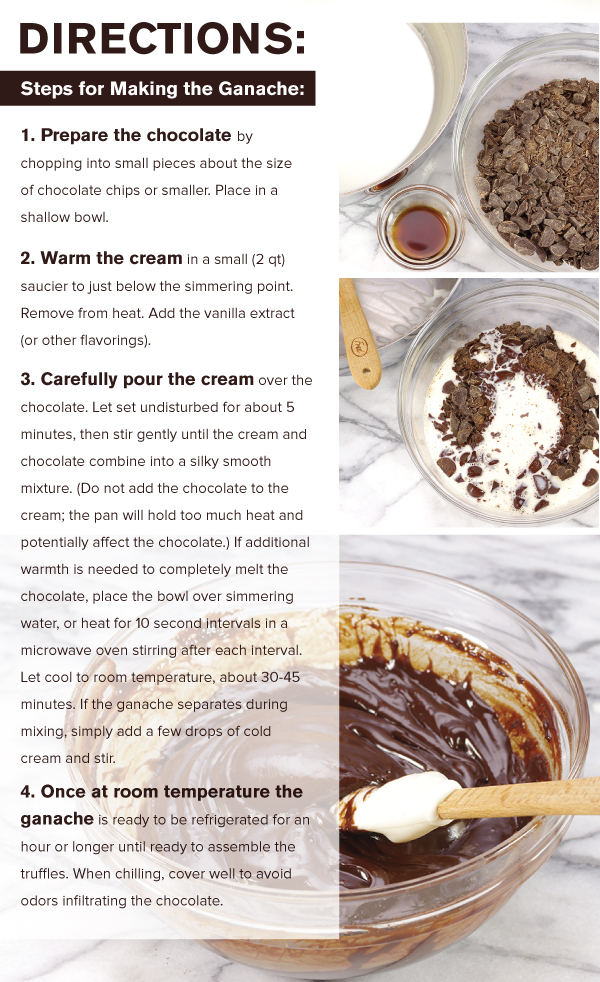 DIRECTIONS:

Steps for Making the Ganache:

1. Prepare the chocolate by chopping into small pieces about the size of chocolate chips or smaller. Place in a shallow bowl.

2. Warm the cream in a small (2 qt) saucier to just below the simmering point. Remove from heat. Add the vanilla extract (or other flavorings).

3. Carefully pour the cream over the chocolate. Let set undisturbed for about 5 minutes, then stir gently until the cream and chocolate combine into a silky smooth mixture. (Do not add the chocolate to the cream; the pan will hold too much heat and potentially affect the chocolate.) If additional warmth is needed to completely melt the chocolate, place the bowl over simmering water, or heat for 10 second intervals in a microwave oven stirring after each interval. Let cool to room temperature, about 30-45 minutes. If the ganache separates during mixing, simply add a few drops of cold cream and stir.

4. Once at room temperature the ganache is ready to be refrigerated for an hour or longer until ready to assemble the truffles. When chilling, cover well to avoid odors infiltrating the chocolate.